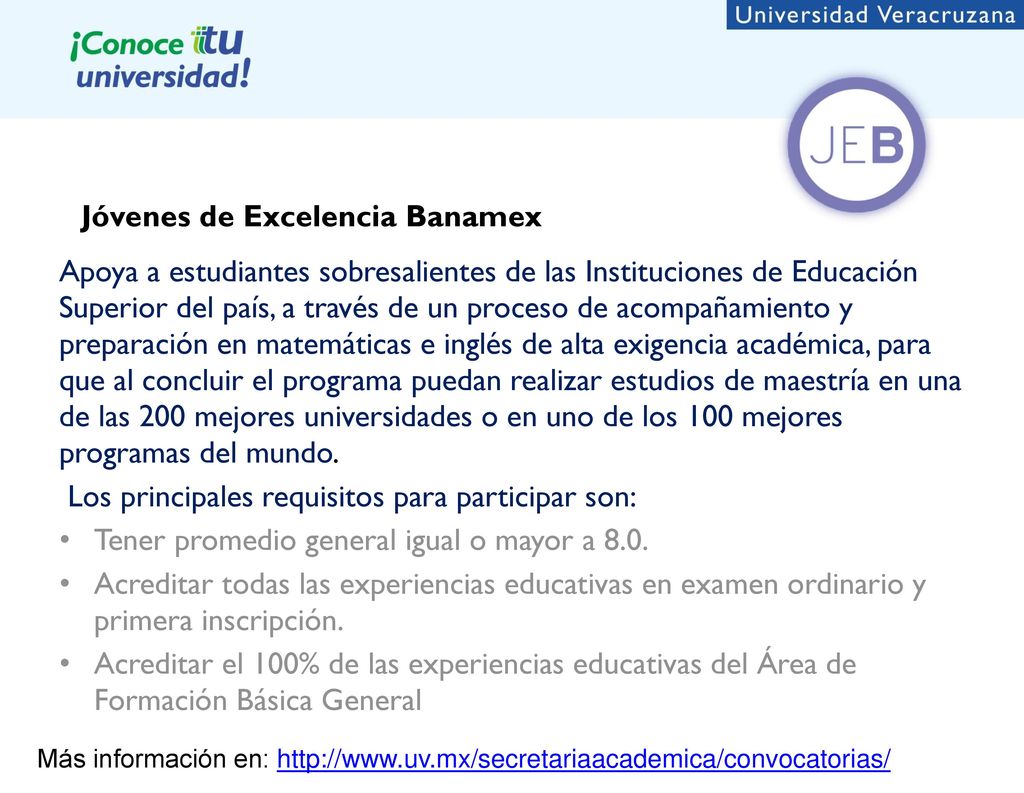 Universidad Veracruzana

¡Conoce tu universidad!

JEB

Jóvenes de Excelencia Banamex

Apoya a estudiantes sobresalientes de las Instituciones de Educación Superior del país, a través de un proceso de acompañamiento y preparación en matemáticas e inglés de alta exigencia académica, para que al concluir el programa puedan realizar estudios de maestría en una de las 200 mejores universidades o en uno de los 100 mejores programas del mundo.

Los principales requisitos para participar son:

• Tener promedio general igual o mayor a 8.0.
• Acreditar todas las experiencias educativas en examen ordinario y primera inscripción.
• Acreditar el 100% de las experiencias educativas del Área de Formación Básica General

Más información en: http://www.uv.mx/secretariaacademica/convocatorias/